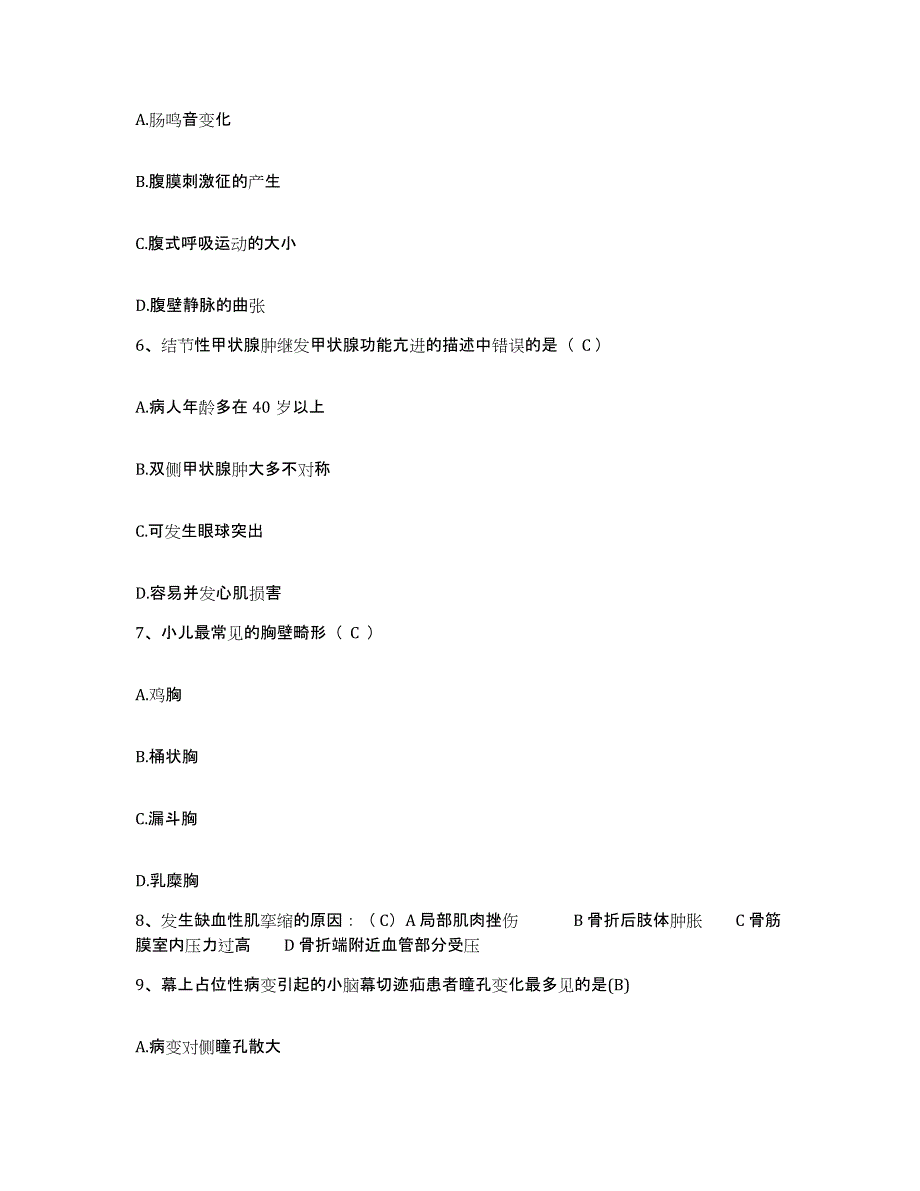 A.肠鸣音变化

B.腹膜刺激征的产生

C.腹式呼吸运动的大小

D.腹壁静脉的曲张

6、结节性甲状腺肿继发甲状腺功能亢进的描述中错误的是（ C ）

A.病人年龄多在 40 岁以上

B.双侧甲状腺肿大多不对称

C.可发生眼球突出

D.容易并发心肌损害

7、小儿最常见的胸壁畸形（ C ）

A.鸡胸

B.桶状胸

C.漏斗胸

D.乳糜胸

8、发生缺血性肌挛缩的原因：（C）A 局部肌肉挫伤　B 骨折后肢体肿胀　C 骨筋膜室内压力过高　D 骨折端附近血管部分受压

9、幕上占位性病变引起的小脑幕切迹疝患者瞳孔变化最多见的是(B)

A.病变对侧瞳孔散大